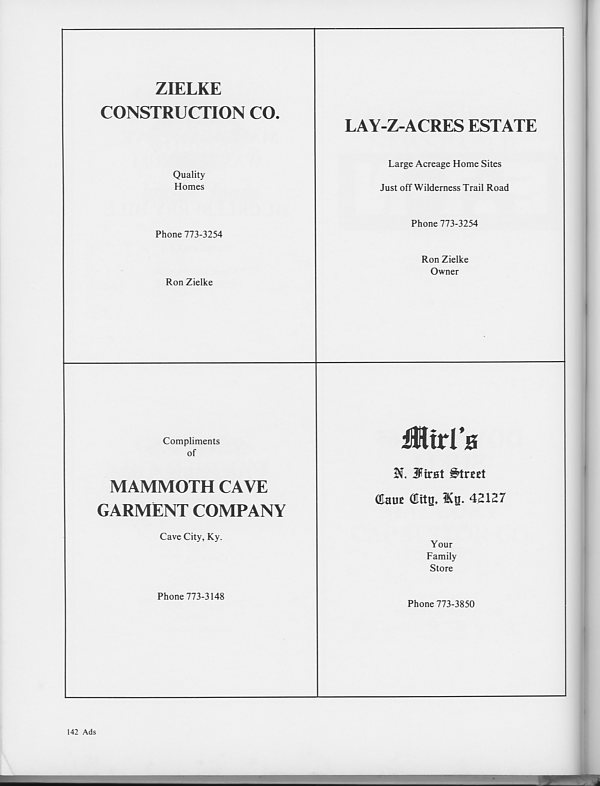 ZIELKE
CONSTRUCTION CO.

Quality
Homes

Phone 773-3254

Ron Zielke

LAY-Z-ACRES ESTATE

Large Acreage Home Sites

Just off Wilderness Trail Road

Phone 773-3254

Ron Zielke
Owner

Compliments
of

MAMMOTH CAVE
GARMENT COMPANY

Cave City, Ky.

Phone 773-3148

Mirl's

N. First Street

Cave City, Ky. 42127

Your
Family
Store

Phone 773-3850

142 Ads